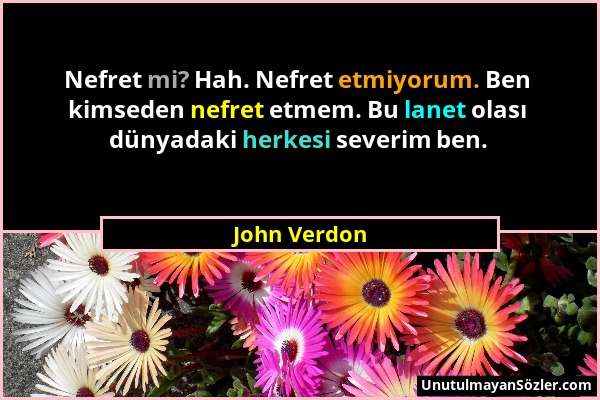 Nefret mi? Hah. Nefret etmiyorum. Ben kimseden nefret etmem. Bu lanet olası dünyadaki herkesi severim ben.

John Verdon

UnutulmayanSözler.com